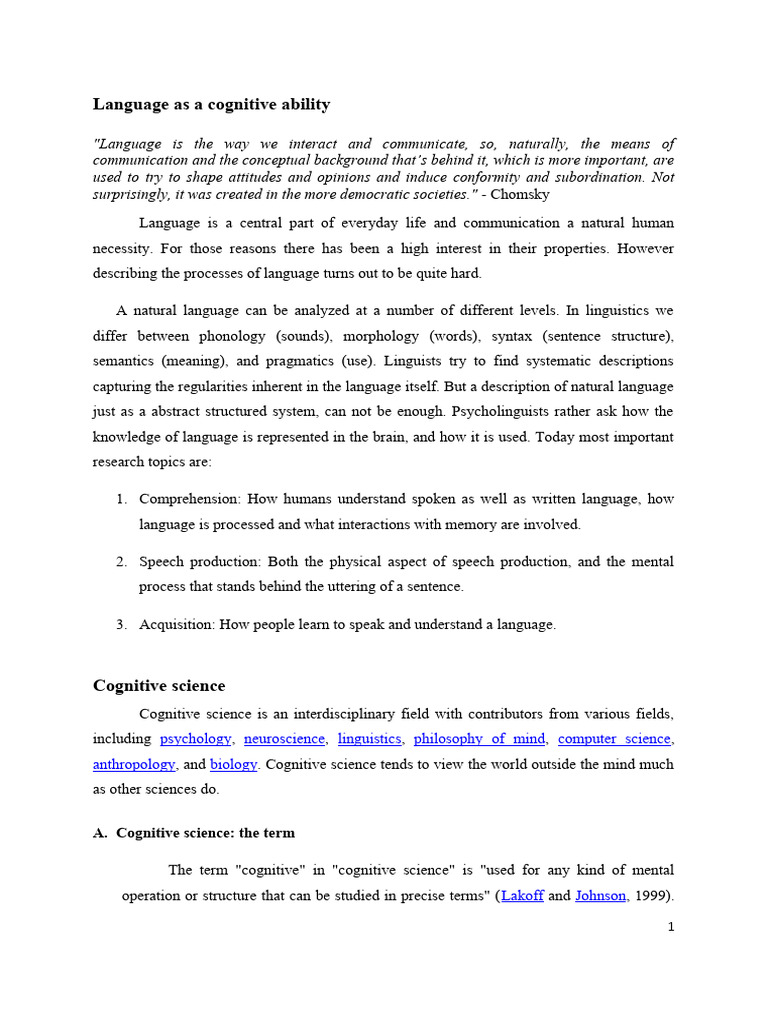 Language as a cognitive ability

"Language is the way we interact and communicate, so, naturally, the means of communication and the conceptual background that's behind it, which is more important, are used to try to shape attitudes and opinions and induce conformity and subordination. Not surprisingly, it was created in the more democratic societies." - Chomsky

Language is a central part of everyday life and communication a natural human necessity. For those reasons there has been a high interest in their properties. However describing the processes of language turns out to be quite hard.

A natural language can be analyzed at a number of different levels. In linguistics we differ between phonology (sounds), morphology (words), syntax (sentence structure), semantics (meaning), and pragmatics (use). Linguists try to find systematic descriptions capturing the regularities inherent in the language itself. But a description of natural language just as a abstract structured system, can not be enough. Psycholinguists rather ask how the knowledge of language is represented in the brain, and how it is used. Today most important research topics are:

1. Comprehension: How humans understand spoken as well as written language, how language is processed and what interactions with memory are involved.

2. Speech production: Both the physical aspect of speech production, and the mental process that stands behind the uttering of a sentence.

3. Acquisition: How people learn to speak and understand a language.

Cognitive science

Cognitive science is an interdisciplinary field with contributors from various fields, including psychology, neuroscience, linguistics, philosophy of mind, computer science, anthropology, and biology. Cognitive science tends to view the world outside the mind much as other sciences do.

A. Cognitive science: the term

The term "cognitive" in "cognitive science" is "used for any kind of mental operation or structure that can be studied in precise terms" (Lakoff and Johnson, 1999).

1